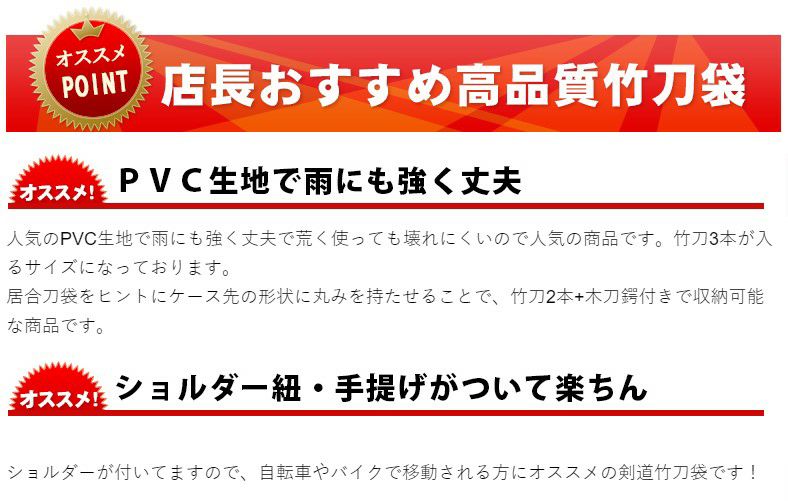 オススメ POINT

店長おすすめ高品質竹刀袋

オススメ!

ＰＶＣ生地で雨にも強く丈夫

人気のPVC生地で雨にも強く丈夫で荒く使っても壊れにくいので人気の商品です。竹刀3本が入るサイズになっております。
居合刀袋をヒントにケース先の形状に丸みを持たせることで、竹刀2本+木刀鍔付きで収納可能な商品です。

オススメ!

ショルダー紐・手提げがついて楽ちん

ショルダーが付いてますので、自転車やバイクで移動される方にオススメの剣道竹刀袋です！